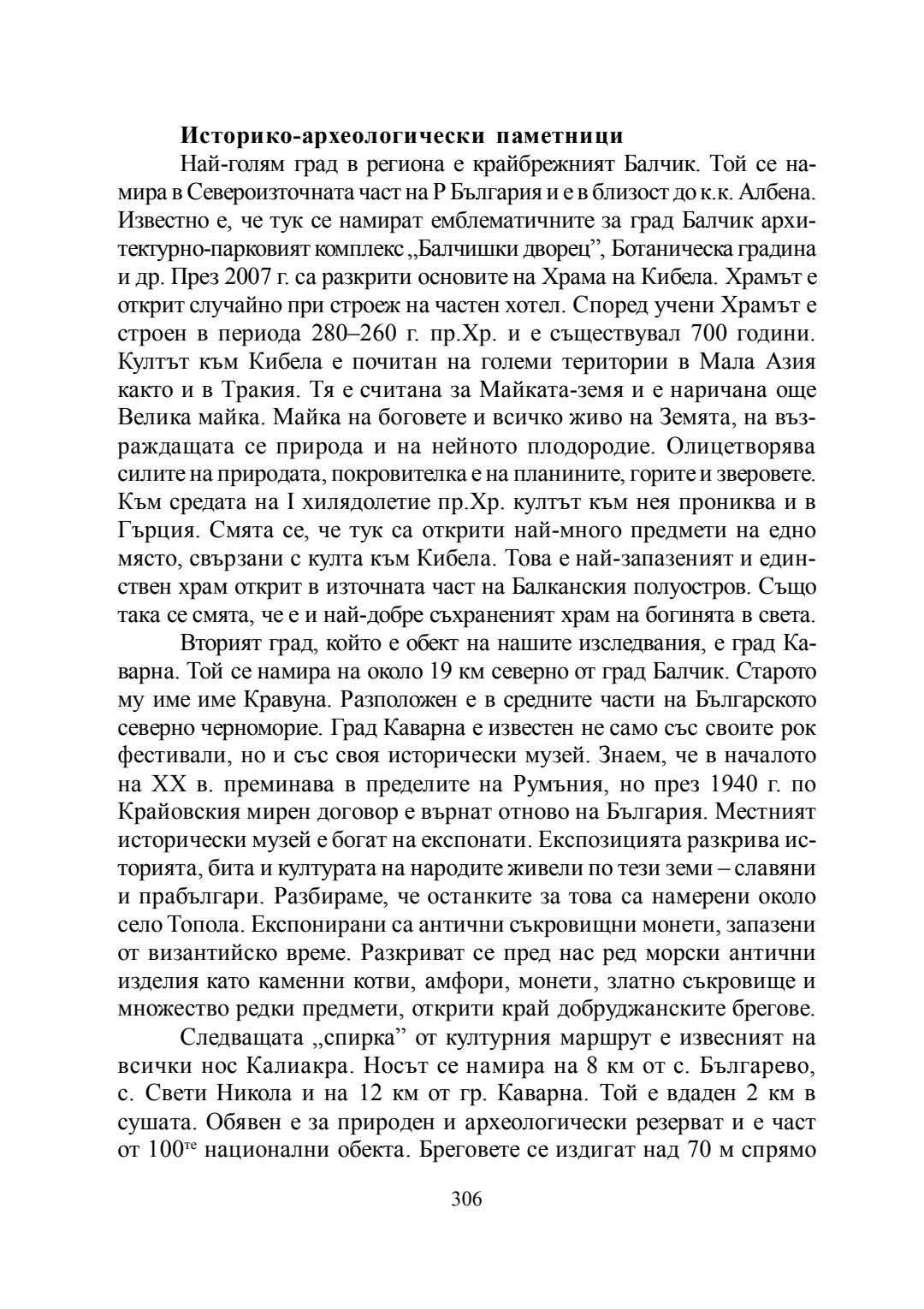 **Историко-археологически паметници**

Най-голям град в региона е крайбрежният Балчик. Той се намира в Североизточната част на Р България и е в близост до к.к. Албена. Известно е, че тук се намират емблематичните за град Балчик архитектурно-парковият комплекс „Балчишки дворец”, Ботаническа градина и др. През 2007 г. са разкрити основите на Храма на Кибела. Храмът е открит случайно при строеж на частен хотел. Според учени Храмът е строен в периода 280–260 г. пр.Хр. и е съществувал 700 години. Култът към Кибела е почитан на големи територии в Мала Азия както и в Тракия. Тя е считана за Майката-земя и е наричана още Велика майка. Майка на боговете и всичко живо на Земята, на възраждащата се природа и на нейното плодородие. Олицетворява силите на природата, покровителка е на планините, горите и зверовете. Към средата на I хилядолетие пр.Хр. култът към нея прониква и в Гърция. Смята се, че тук са открити най-много предмети на едно място, свързани с култа към Кибела. Това е най-запазеният и единствен храм открит в източната част на Балканския полуостров. Също така се смята, че е и най-добре съхраненият храм на богинята в света.

Вторият град, който е обект на нашите изследвания, е град Каварна. Той се намира на около 19 км северно от град Балчик. Старото му име име Кравуна. Разположен е в средните части на Българското северно черноморие. Град Каварна е известен не само със своите рок фестивали, но и със своя исторически музей. Знаем, че в началото на XX в. преминава в пределите на Румъния, но през 1940 г. по Крайовския мирен договор е върнат отново на България. Местният исторически музей е богат на експонати. Експозицията разкрива историята, бита и културата на народите живели по тези земи – славяни и прабългари. Разбираме, че останките за това са намерени около село Топола. Експонирани са антични съкровищни монети, запазени от византийско време. Разкриват се пред нас ред морски антични изделия като каменни котви, амфори, монети, златно съкровище и множество редки предмети, открити край добруджанските брегове.

Следващата „спирка” от културния маршрут е извесният на всички нос Калиакра. Носът се намира на 8 км от с. Българево, с. Свети Никола и на 12 км от гр. Каварна. Той е вдаден 2 км в сушата. Обявен е за природен и археологически резерват и е част от 100$^{те}$ национални обекта. Бреговете се издигат над 70 м спрямо

306